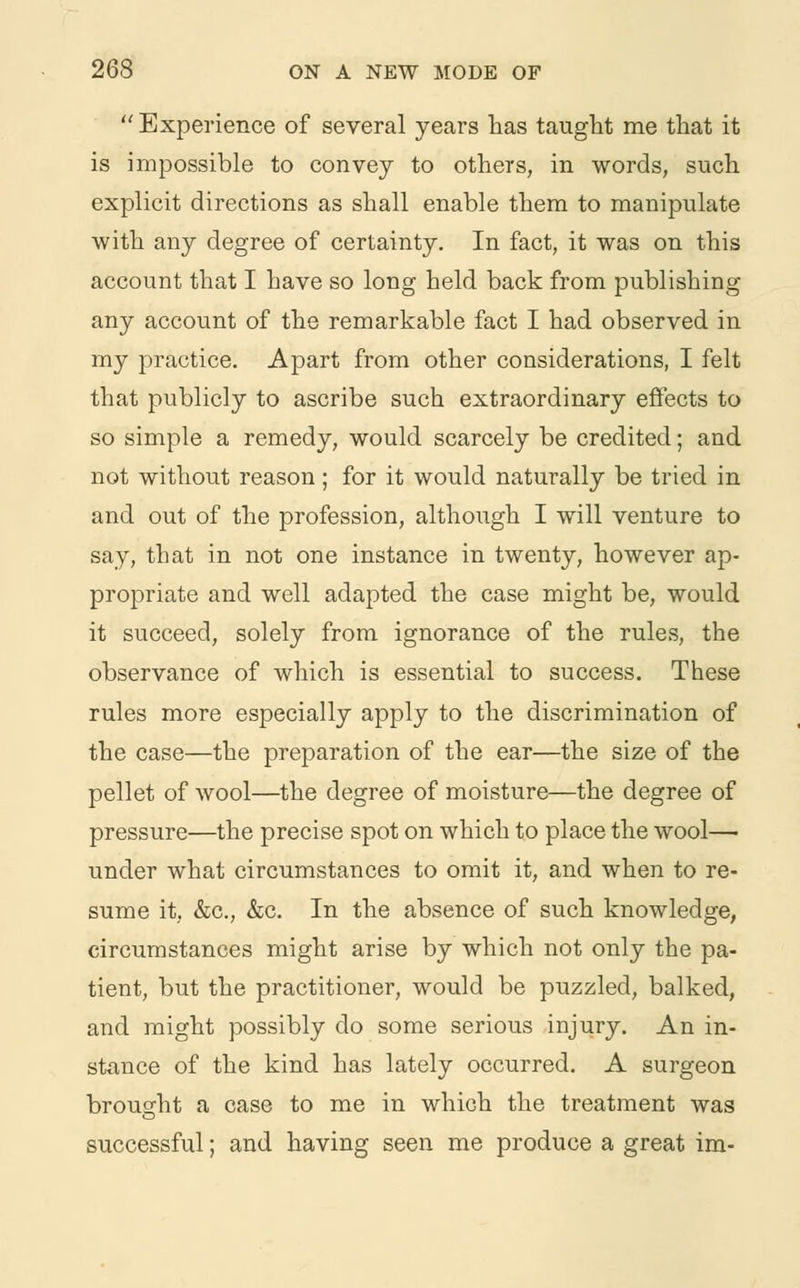 268 ON A NEW MODE OF

"Experience of several years has taught me that it is impossible to convey to others, in words, such explicit directions as shall enable them to manipulate with any degree of certainty. In fact, it was on this account that I have so long held back from publishing any account of the remarkable fact I had observed in my practice. Apart from other considerations, I felt that publicly to ascribe such extraordinary effects to so simple a remedy, would scarcely be credited; and not without reason; for it would naturally be tried in and out of the profession, although I will venture to say, that in not one instance in twenty, however appropriate and well adapted the case might be, would it succeed, solely from ignorance of the rules, the observance of which is essential to success. These rules more especially apply to the discrimination of the case—the preparation of the ear—the size of the pellet of wool—the degree of moisture—the degree of pressure—the precise spot on which to place the wool—under what circumstances to omit it, and when to resume it, &c., &c. In the absence of such knowledge, circumstances might arise by which not only the patient, but the practitioner, would be puzzled, balked, and might possibly do some serious injury. An instance of the kind has lately occurred. A surgeon brought a case to me in which the treatment was successful; and having seen me produce a great im-